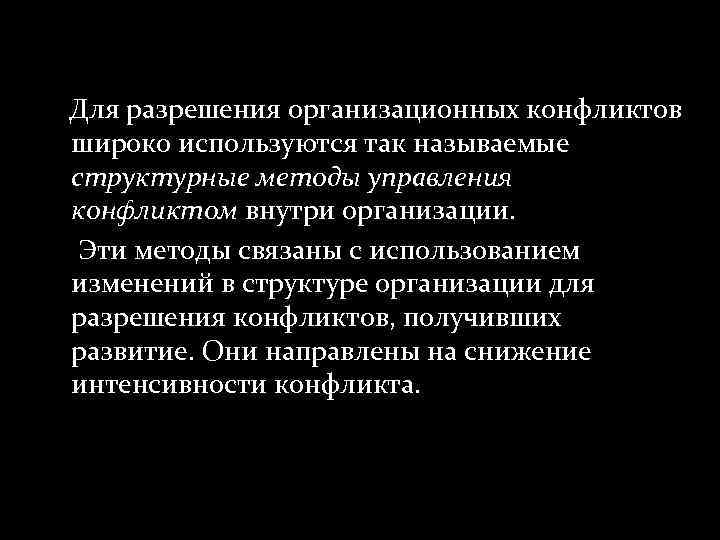 Для разрешения организационных конфликтов широко используются так называемые структурные методы управления конфликтом внутри организации.

Эти методы связаны с использованием изменений в структуре организации для разрешения конфликтов, получивших развитие. Они направлены на снижение интенсивности конфликта.